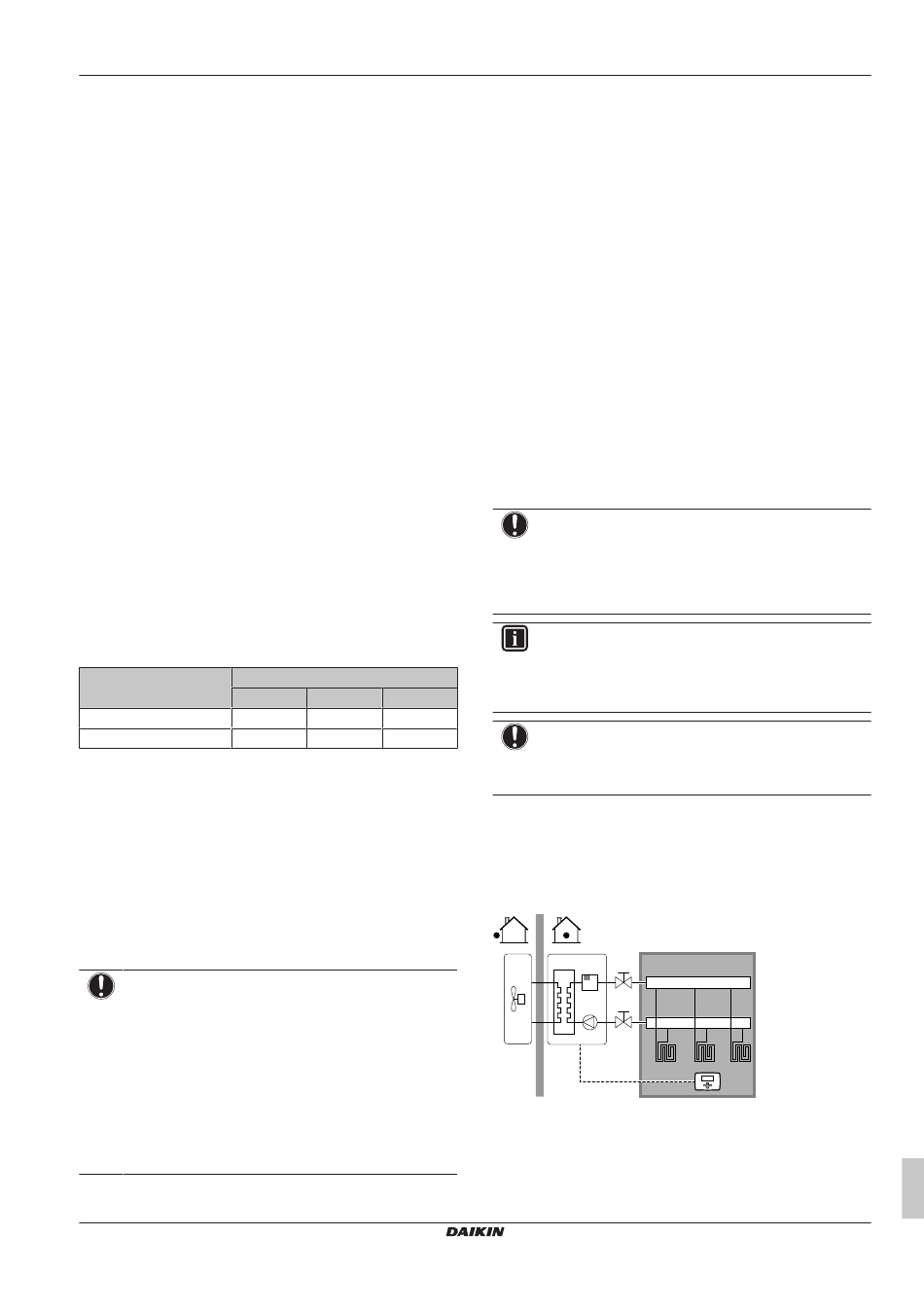 DAIKIN